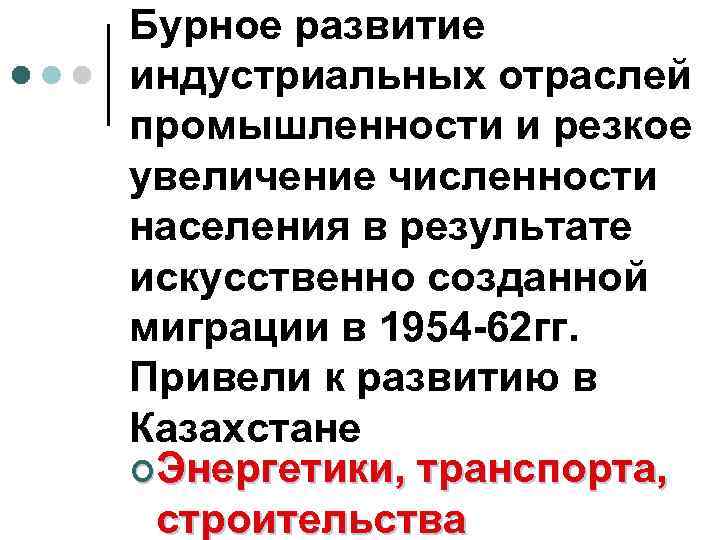 Бурное развитие индустриальных отраслей промышленности и резкое увеличение численности населения в результате искусственно созданной миграции в 1954-62гг. Привели к развитию в Казахстане

Энергетики, транспорта, строительства